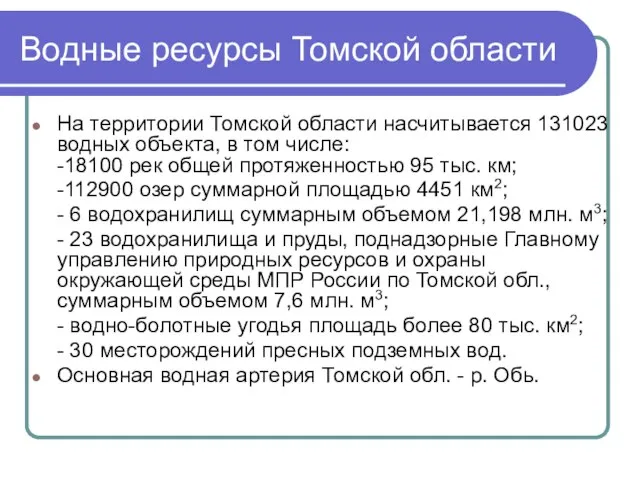 Водные ресурсы Томской области

На территории Томской области насчитывается 131023 водных объекта, в том числе:
-18100 рек общей протяженностью 95 тыс. км;
-112900 озер суммарной площадью 4451 км$^2$;
- 6 водохранилищ суммарным объемом 21,198 млн. м$^3$;
- 23 водохранилища и пруды, поднадзорные Главному управлению природных ресурсов и охраны окружающей среды МПР России по Томской обл., суммарным объемом 7,6 млн. м$^3$;
- водно-болотные угодья площадь более 80 тыс. км$^2$;
- 30 месторождений пресных подземных вод.

Основная водная артерия Томской обл. - р. Обь.